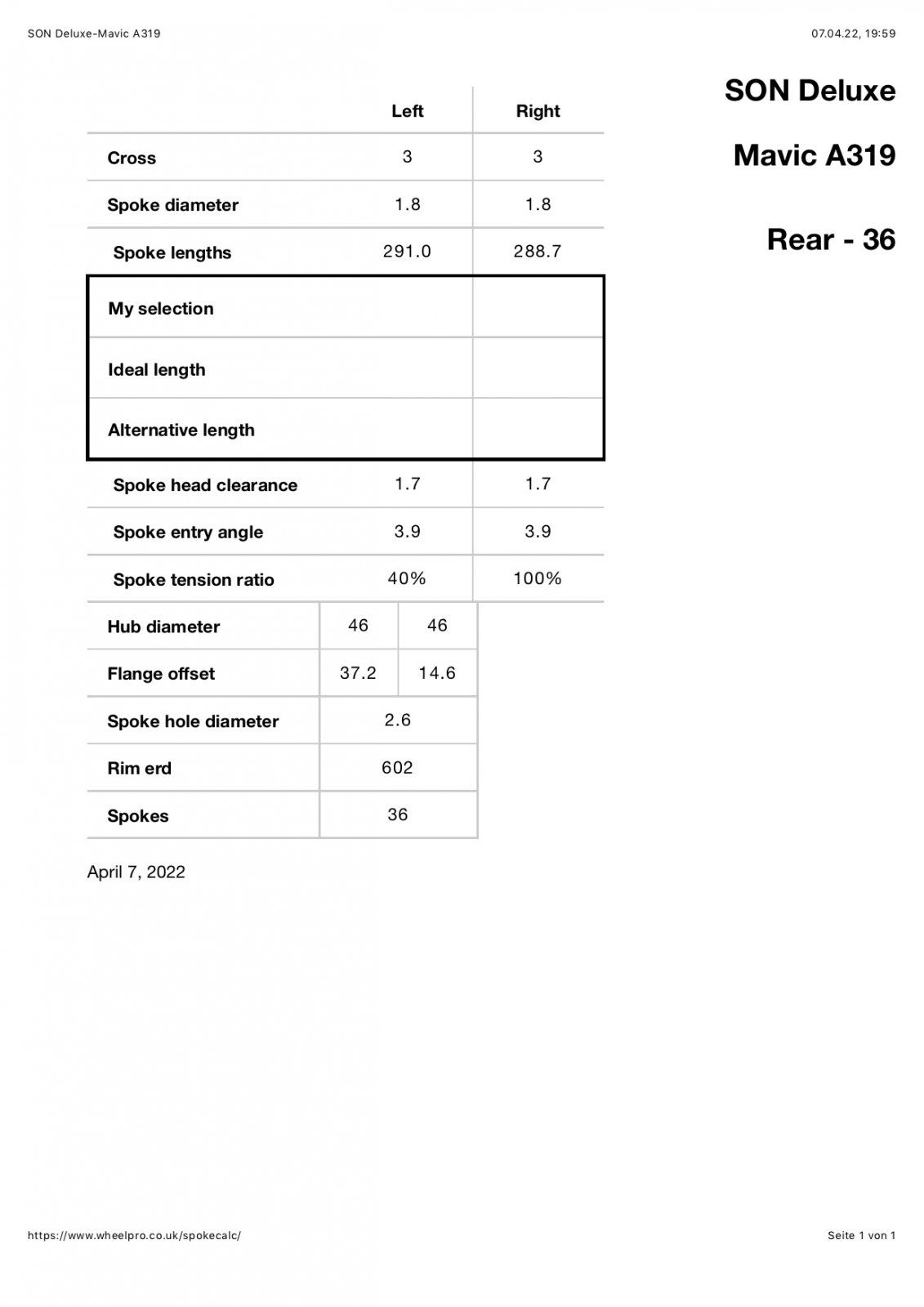 SON Deluxe-Mavic A319

07.04.22, 19:59

SON Deluxe

Mavic A319

Rear - 36

| | Left | Right |
|---|---|---|
| Cross | 3 | 3 |
| Spoke diameter | 1.8 | 1.8 |
| Spoke lengths | 291.0 | 288.7 |
| My selection | | |
| Ideal length | | |
| Alternative length | | |
| Spoke head clearance | 1.7 | 1.7 |
| Spoke entry angle | 3.9 | 3.9 |
| Spoke tension ratio | 40% | 100% |

| | | |
|---|---|---|
| Hub diameter | 46 | 46 |
| Flange offset | 37.2 | 14.6 |
| Spoke hole diameter | 2.6 | |
| Rim erd | 602 | |
| Spokes | 36 | |

April 7, 2022

https://www.wheelpro.co.uk/spokecalc/

Seite 1 von 1